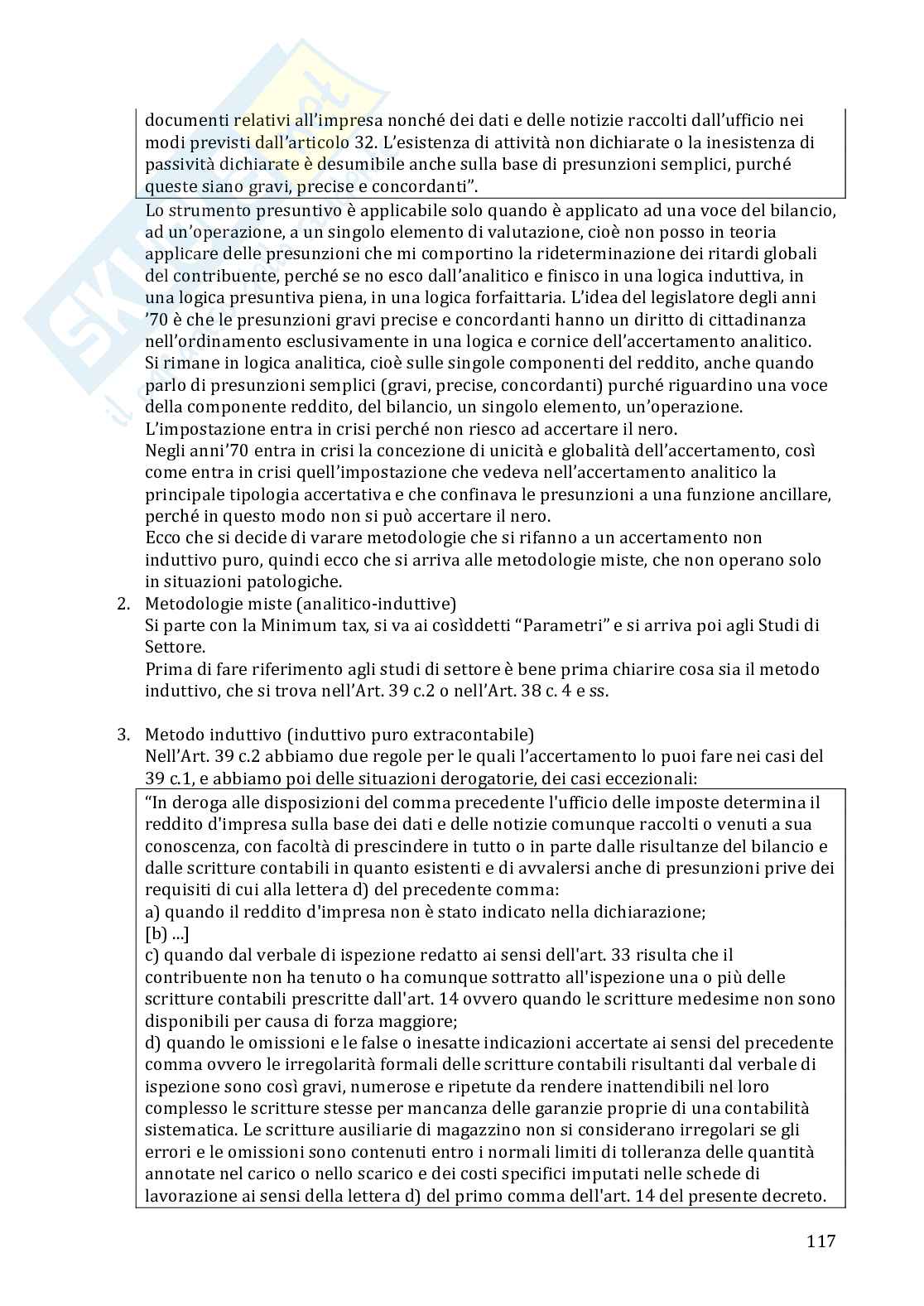 documenti relativi all'impresa nonché dei dati e delle notizie raccolti dall'ufficio nei modi previsti dall'articolo 32. L'esistenza di attività non dichiarate o la inesistenza di passività dichiarate è desumibile anche sulla base di presunzioni semplici, purché queste siano gravi, precise e concordanti".

Lo strumento presuntivo è applicabile solo quando è applicato ad una voce del bilancio, ad un'operazione, a un singolo elemento di valutazione, cioè non posso in teoria applicare delle presunzioni che mi comportino la rideterminazione dei ritardi globali del contribuente, perché se no esco dall'analitico e finisco in una logica induttiva, in una logica presuntiva piena, in una logica forfaittaria. L'idea del legislatore degli anni '70 è che le presunzioni gravi precise e concordanti hanno un diritto di cittadinanza nell'ordinamento esclusivamente in una logica e cornice dell'accertamento analitico. Si rimane in logica analitica, cioè sulle singole componenti del reddito, anche quando parlo di presunzioni semplici (gravi, precise, concordanti) purché riguardino una voce della componente reddito, del bilancio, un singolo elemento, un'operazione.
L'impostazione entra in crisi perché non riesco ad accertare il nero.
Negli anni'70 entra in crisi la concezione di unicità e globalità dell'accertamento, così come entra in crisi quell'impostazione che vedeva nell'accertamento analitico la principale tipologia accertativa e che confinava le presunzioni a una funzione ancillare, perché in questo modo non si può accertare il nero.
Ecco che si decide di varare metodologie che si rifanno a un accertamento non induttivo puro, quindi ecco che si arriva alle metodologie miste, che non operano solo in situazioni patologiche.

2. Metodologie miste (analitico-induttive)
Si parte con la Minimum tax, si va ai cosìddetti "Parametri" e si arriva poi agli Studi di Settore.
Prima di fare riferimento agli studi di settore è bene prima chiarire cosa sia il metodo induttivo, che si trova nell'Art. 39 c.2 o nell'Art. 38 c. 4 e ss.

3. Metodo induttivo (induttivo puro extracontabile)
Nell'Art. 39 c.2 abbiamo due regole per le quali l'accertamento lo puoi fare nei casi del 39 c.1, e abbiamo poi delle situazioni derogatorie, dei casi eccezionali:

"In deroga alle disposizioni del comma precedente l'ufficio delle imposte determina il reddito d'impresa sulla base dei dati e delle notizie comunque raccolti o venuti a sua conoscenza, con facoltà di prescindere in tutto o in parte dalle risultanze del bilancio e dalle scritture contabili in quanto esistenti e di avvalersi anche di presunzioni prive dei requisiti di cui alla lettera d) del precedente comma:
a) quando il reddito d'impresa non è stato indicato nella dichiarazione;
[b) ...]
c) quando dal verbale di ispezione redatto ai sensi dell'art. 33 risulta che il contribuente non ha tenuto o ha comunque sottratto all'ispezione una o più delle scritture contabili prescritte dall'art. 14 ovvero quando le scritture medesime non sono disponibili per causa di forza maggiore;
d) quando le omissioni e le false o inesatte indicazioni accertate ai sensi del precedente comma ovvero le irregolarità formali delle scritture contabili risultanti dal verbale di ispezione sono così gravi, numerose e ripetute da rendere inattendibili nel loro complesso le scritture stesse per mancanza delle garanzie proprie di una contabilità sistematica. Le scritture ausiliarie di magazzino non si considerano irregolari se gli errori e le omissioni sono contenuti entro i normali limiti di tolleranza delle quantità annotate nel carico o nello scarico e dei costi specifici imputati nelle schede di lavorazione ai sensi della lettera d) del primo comma dell'art. 14 del presente decreto.

117